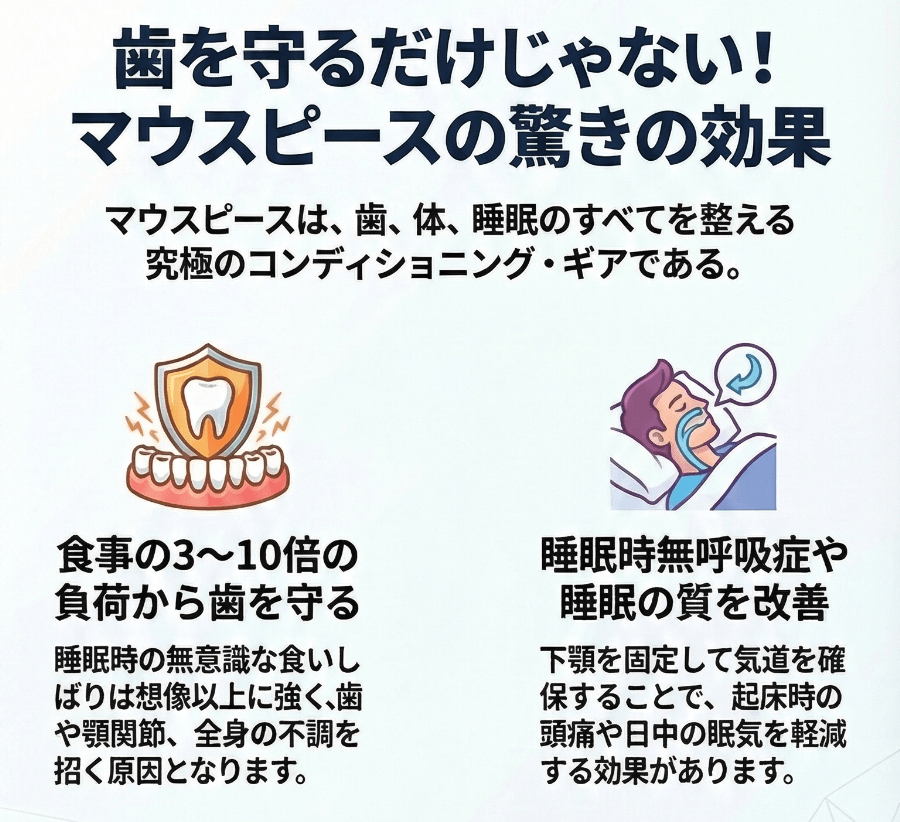 歯を守るだけじゃない！
マウスピースの驚きの効果

マウスピースは、歯、体、睡眠のすべてを整える究極のコンディショニング・ギアである。

食事の3〜10倍の負荷から歯を守る

睡眠時の無意識な食いしばりは想像以上に強く､歯や顎関節、全身の不調を招く原因となります。

睡眠時無呼吸症や睡眠の質を改善

下顎を固定して気道を確保することで、起床時の頭痛や日中の眠気を軽減する効果があります。